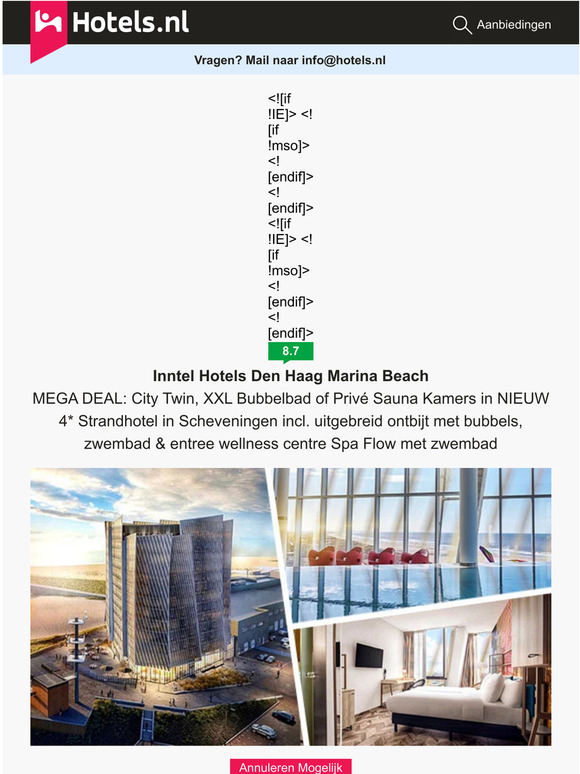 Hotels.nl

Aanbiedingen

Vragen? Mail naar info@hotels.nl

<![if !IE]> <![if !mso]> <![endif]> <![endif]> <![if !IE]> <![if !mso]> <![endif]> <![endif]>

8.7

Inntel Hotels Den Haag Marina Beach

MEGA DEAL: City Twin, XXL Bubbelbad of Privé Sauna Kamers in NIEUW 4* Strandhotel in Scheveningen incl. uitgebreid ontbijt met bubbels, zwembad & entree wellness centre Spa Flow met zwembad

Annuleren Mogelijk